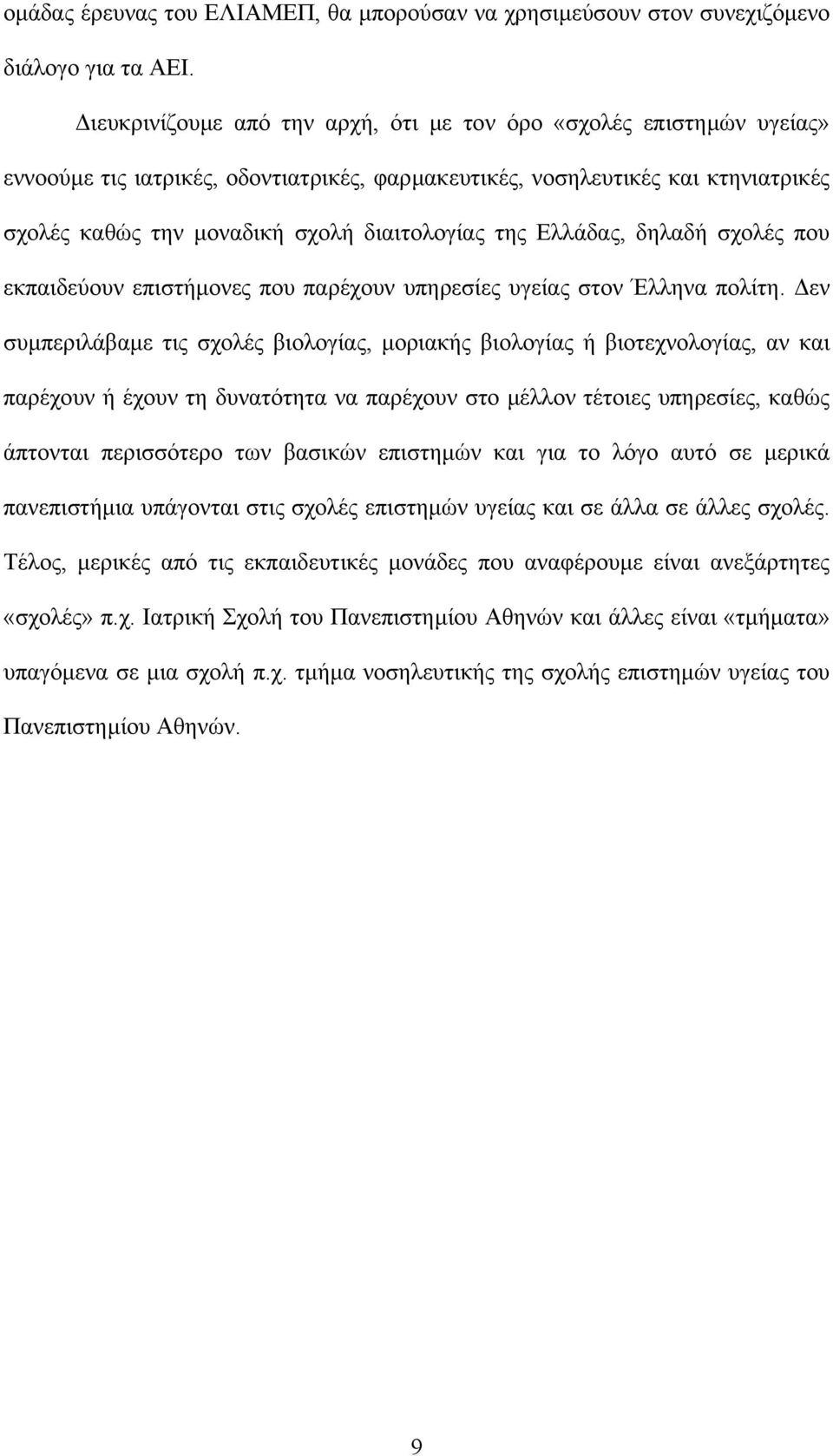 ομάδας έρευνας του ΕΛΙΑΜΕΠ, θα μπορούσαν να χρησιμεύσουν στον συνεχιζόμενο διάλογο για τα ΑΕΙ.

Διευκρινίζουμε από την αρχή, ότι με τον όρο «σχολές επιστημών υγείας» εννοούμε τις ιατρικές, οδοντιατρικές, φαρμακευτικές, νοσηλευτικές και κτηνιατρικές σχολές καθώς την μοναδική σχολή διαιτολογίας της Ελλάδας, δηλαδή σχολές που εκπαιδεύουν επιστήμονες που παρέχουν υπηρεσίες υγείας στον Έλληνα πολίτη. Δεν συμπεριλάβαμε τις σχολές βιολογίας, μοριακής βιολογίας ή βιοτεχνολογίας, αν και παρέχουν ή έχουν τη δυνατότητα να παρέχουν στο μέλλον τέτοιες υπηρεσίες, καθώς άπτονται περισσότερο των βασικών επιστημών και για το λόγο αυτό σε μερικά πανεπιστήμια υπάγονται στις σχολές επιστημών υγείας και σε άλλα σε άλλες σχολές. Τέλος, μερικές από τις εκπαιδευτικές μονάδες που αναφέρουμε είναι ανεξάρτητες «σχολές» π.χ. Ιατρική Σχολή του Πανεπιστημίου Αθηνών και άλλες είναι «τμήματα» υπαγόμενα σε μια σχολή π.χ. τμήμα νοσηλευτικής της σχολής επιστημών υγείας του Πανεπιστημίου Αθηνών.

9